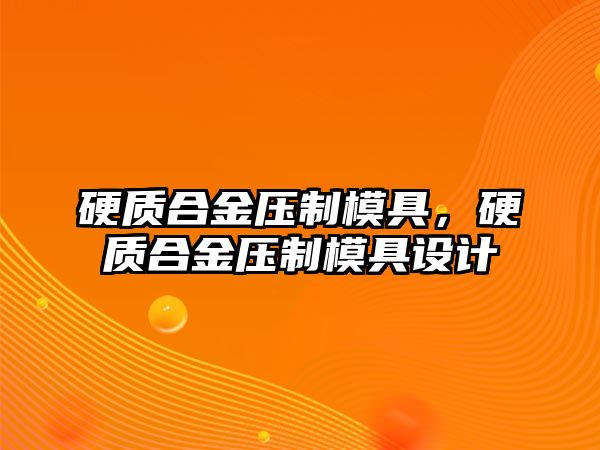 硬质合金压制模具，硬质合金压制模具设计